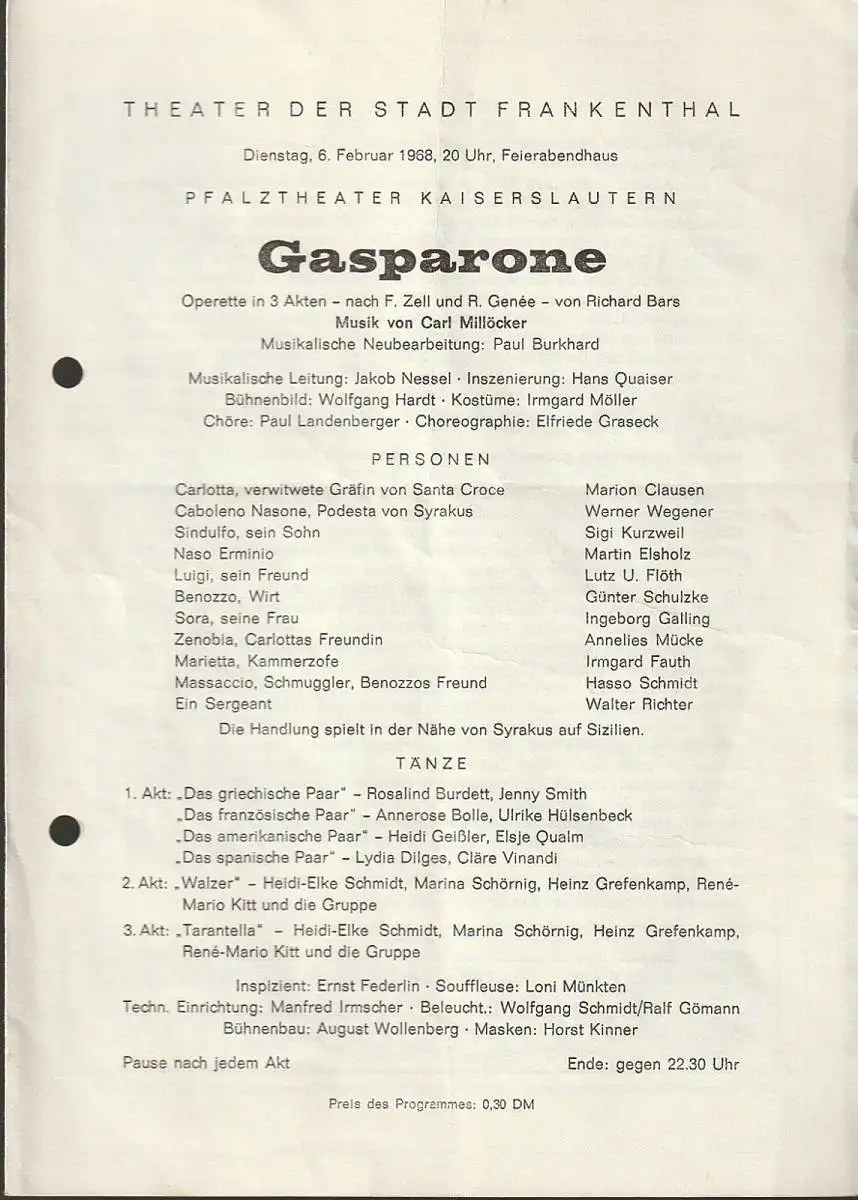 THEATER DER STADT FRANKENTHAL

Dienstag, 6. Februar 1968, 20 Uhr, Feierabendhaus

PFALZTHEATER KAISERSLAUTERN

Gasparone

Operette in 3 Akten – nach F. Zell und R. Genée – von Richard Bars
Musik von Carl Millöcker
Musikalische Neubearbeitung: Paul Burkhard

Musikalische Leitung: Jakob Nessel · Inszenierung: Hans Quaiser
Bühnenbild: Wolfgang Hardt · Kostüme: Irmgard Möller
Chöre: Paul Landenberger · Choreographie: Elfriede Graseck

PERSONEN

| | |
|---|---|
| Carlotta, verwitwete Gräfin von Santa Croce | Marion Clausen |
| Caboleno Nasone, Podesta von Syrakus | Werner Wegener |
| Sindulfo, sein Sohn | Sigi Kurzweil |
| Naso Erminio | Martin Elsholz |
| Luigi, sein Freund | Lutz U. Flöth |
| Benozzo, Wirt | Günter Schulzke |
| Sora, seine Frau | Ingeborg Galling |
| Zenobia, Carlottas Freundin | Annelies Mücke |
| Marietta, Kammerzofe | Irmgard Fauth |
| Massaccio, Schmuggler, Benozzos Freund | Hasso Schmidt |
| Ein Sergeant | Walter Richter |

Die Handlung spielt in der Nähe von Syrakus auf Sizilien.

TÄNZE

1. Akt: „Das griechische Paar" – Rosalind Burdett, Jenny Smith
„Das französische Paar" – Annerose Bolle, Ulrike Hülsenbeck
„Das amerikanische Paar" – Heidi Geißler, Elsje Qualm
„Das spanische Paar" – Lydia Dilges, Cläre Vinandi

2. Akt: „Walzer" – Heidi-Elke Schmidt, Marina Schörnig, Heinz Grefenkamp, René-Mario Kitt und die Gruppe

3. Akt: „Tarantella" – Heidi-Elke Schmidt, Marina Schörnig, Heinz Grefenkamp, René-Mario Kitt und die Gruppe

Inspizient: Ernst Federlin · Souffleuse: Loni Münkten
Techn. Einrichtung: Manfred Irmscher · Beleucht.: Wolfgang Schmidt/Ralf Gömann
Bühnenbau: August Wollenberg · Masken: Horst Kinner

Pause nach jedem Akt Ende: gegen 22.30 Uhr

Preis des Programmes: 0,30 DM